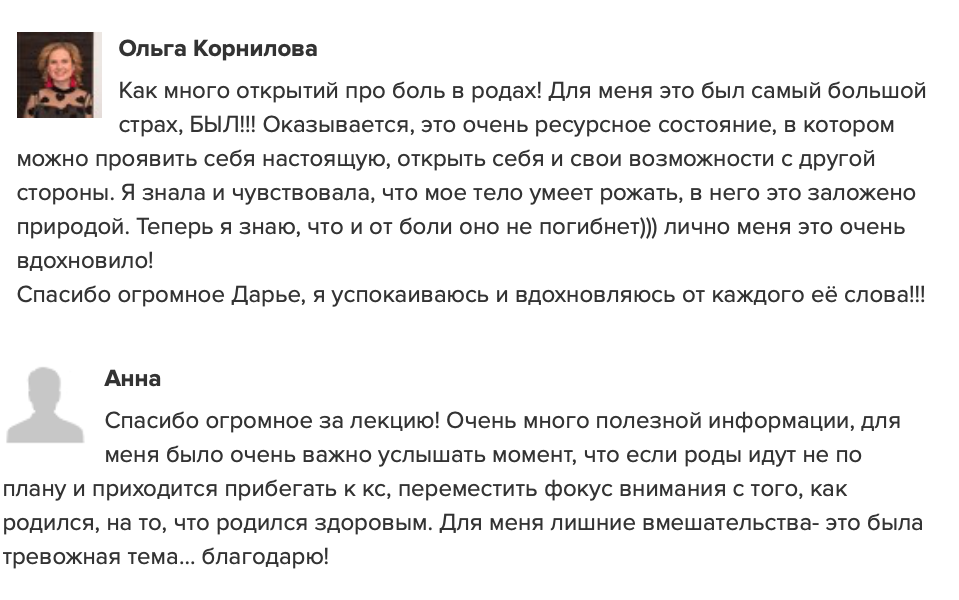 Ольга Корнилова

Как много открытий про боль в родах! Для меня это был самый большой страх, БЫЛ!!! Оказывается, это очень ресурсное состояние, в котором можно проявить себя настоящую, открыть себя и свои возможности с другой стороны. Я знала и чувствовала, что мое тело умеет рожать, в него это заложено природой. Теперь я знаю, что и от боли оно не погибнет))) лично меня это очень вдохновило!
Спасибо огромное Дарье, я успокаиваюсь и вдохновляюсь от каждого её слова!!!

Анна

Спасибо огромное за лекцию! Очень много полезной информации, для меня было очень важно услышать момент, что если роды идут не по плану и приходится прибегать к кс, переместить фокус внимания с того, как родился, на то, что родился здоровым. Для меня лишние вмешательства- это была тревожная тема... благодарю!